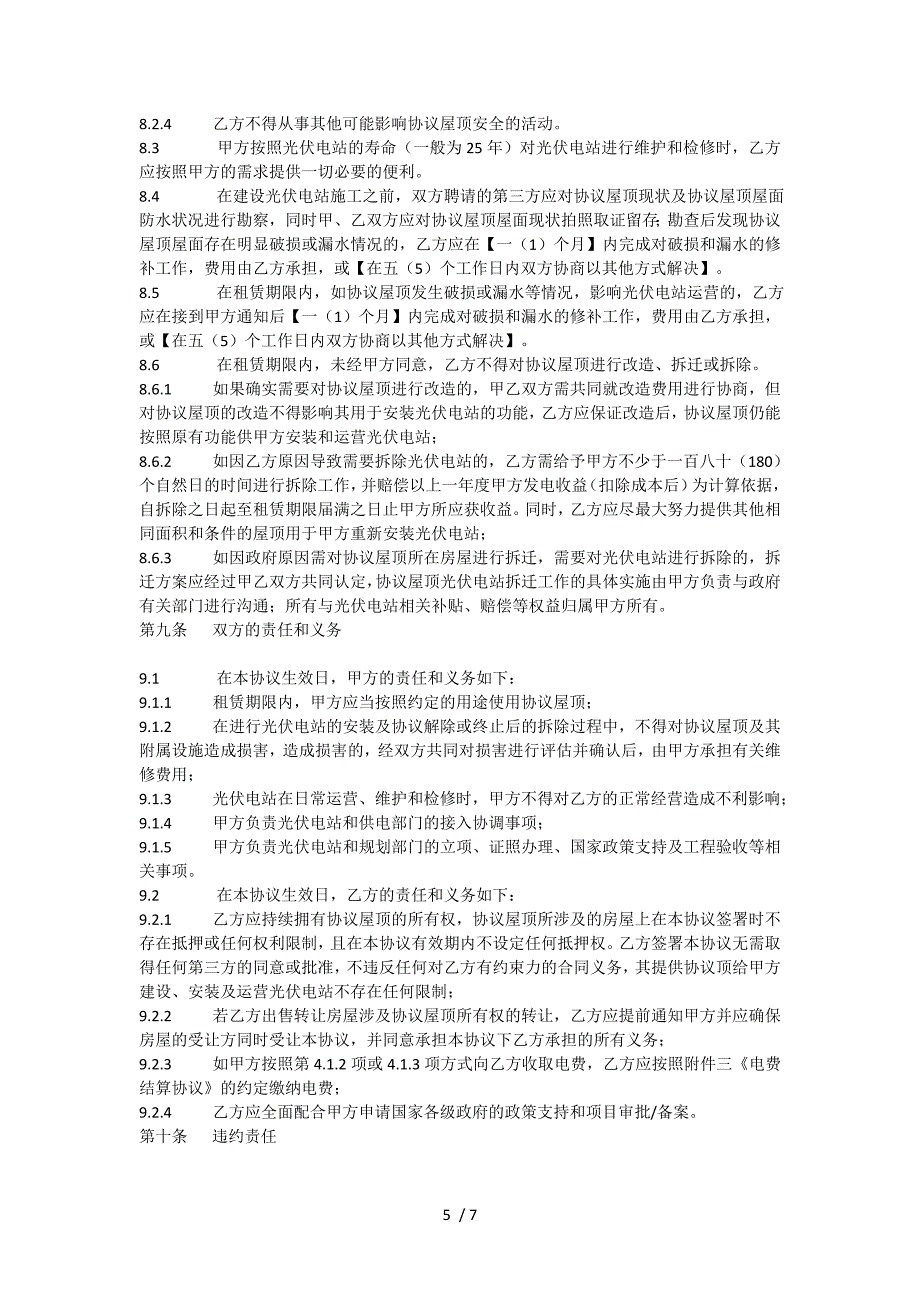 8.2.4　　乙方不得从事其他可能影响协议屋顶安全的活动。

8.3　　甲方按照光伏电站的寿命（一般为 25 年）对光伏电站进行维护和检修时，乙方应按照甲方的需求提供一切必要的便利。

8.4　　在建设光伏电站施工之前，双方聘请的第三方应对协议屋顶现状及协议屋顶屋面防水状况进行勘察，同时甲、乙双方应对协议屋顶屋面现状拍照取证留存；勘查后发现协议屋顶屋面存在明显破损或漏水情况的，乙方应在【一（1）个月】内完成对破损和漏水的修补工作，费用由乙方承担，或【在五（5）个工作日内双方协商以其他方式解决】。

8.5　　在租赁期限内，如协议屋顶发生破损或漏水等情况，影响光伏电站运营的，乙方应在接到甲方通知后【一（1）个月】内完成对破损和漏水的修补工作，费用由乙方承担，或【在五（5）个工作日内双方协商以其他方式解决】。

8.6　　在租赁期限内，未经甲方同意，乙方不得对协议屋顶进行改造、拆迁或拆除。

8.6.1　　如果确实需要对协议屋顶进行改造的，甲乙双方需共同就改造费用进行协商，但对协议屋顶的改造不得影响其用于安装光伏电站的功能，乙方应保证改造后，协议屋顶仍能按照原有功能供甲方安装和运营光伏电站；

8.6.2　　如因乙方原因导致需要拆除光伏电站的，乙方需给予甲方不少于一百八十（180）个自然日的时间进行拆除工作，并赔偿以上一年度甲方发电收益（扣除成本后）为计算依据，自拆除之日起至租赁期限届满之日止甲方所应获收益。同时，乙方应尽最大努力提供其他相同面积和条件的屋顶用于甲方重新安装光伏电站；

8.6.3　　如因政府原因需对协议屋顶所在房屋进行拆迁，需要对光伏电站进行拆除的，拆迁方案应经过甲乙双方共同认定，协议屋顶光伏电站拆迁工作的具体实施由甲方负责与政府有关部门进行沟通；所有与光伏电站相关补贴、赔偿等权益归属甲方所有。

第九条　　双方的责任和义务

9.1　　在本协议生效日，甲方的责任和义务如下：

9.1.1　　租赁期限内，甲方应当按照约定的用途使用协议屋顶；

9.1.2　　在进行光伏电站的安装及协议解除或终止后的拆除过程中，不得对协议屋顶及其附属设施造成损害，造成损害的，经双方共同对损害进行评估并确认后，由甲方承担有关维修费用；

9.1.3　　光伏电站在日常运营、维护和检修时，甲方不得对乙方的正常经营造成不利影响；

9.1.4　　甲方负责光伏电站和供电部门的接入协调事项；

9.1.5　　甲方负责光伏电站和规划部门的立项、证照办理、国家政策支持及工程验收等相关事项。

9.2　　在本协议生效日，乙方的责任和义务如下：

9.2.1　　乙方应持续拥有协议屋顶的所有权，协议屋顶所涉及的房屋上在本协议签署时不存在抵押或任何权利限制，且在本协议有效期内不设定任何抵押权。乙方签署本协议无需取得任何第三方的同意或批准，不违反任何对乙方有约束力的合同义务，其提供协议顶给甲方建设、安装及运营光伏电站不存在任何限制；

9.2.2　　若乙方出售转让房屋涉及协议屋顶所有权的转让，乙方应提前通知甲方并应确保房屋的受让方同时受让本协议，并同意承担本协议下乙方承担的所有义务；

9.2.3　　如甲方按照第 4.1.2 项或 4.1.3 项方式向乙方收取电费，乙方应按照附件三《电费结算协议》的约定缴纳电费；

9.2.4　　乙方应全面配合甲方申请国家各级政府的政策支持和项目审批/备案。

第十条　　违约责任

5 / 7